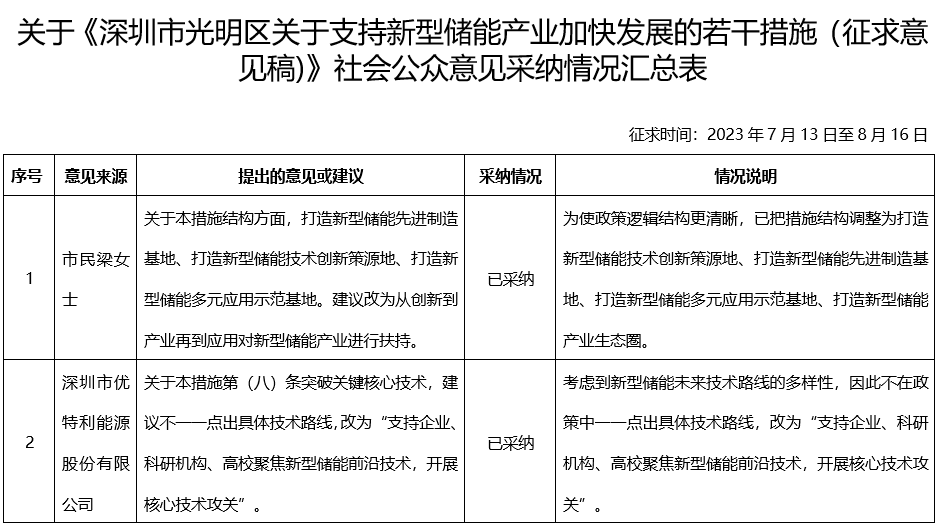 关于《深圳市光明区关于支持新型储能产业加快发展的若干措施（征求意见稿）》社会公众意见采纳情况汇总表

征求时间：2023 年 7 月 13 日至 8 月 16 日

| 序号 | 意见来源 | 提出的意见或建议 | 采纳情况 | 情况说明 |
|---|---|---|---|---|
| 1 | 市民梁女士 | 关于本措施结构方面，打造新型储能先进制造基地、打造新型储能技术创新策源地、打造新型储能多元应用示范基地。建议改为从创新到产业再到应用对新型储能产业进行扶持。 | 已采纳 | 为使政策逻辑结构更清晰，已把措施结构调整为打造新型储能技术创新策源地、打造新型储能先进制造基地、打造新型储能多元应用示范基地、打造新型储能产业生态圈。 |
| 2 | 深圳市优特利能源股份有限公司 | 关于本措施第（八）条突破关键核心技术，建议不一一点出具体技术路线，改为“支持企业、科研机构、高校聚焦新型储能前沿技术，开展核心技术攻关”。 | 已采纳 | 考虑到新型储能未来技术路线的多样性，因此不在政策中一一点出具体技术路线，改为“支持企业、科研机构、高校聚焦新型储能前沿技术，开展核心技术攻关”。 |